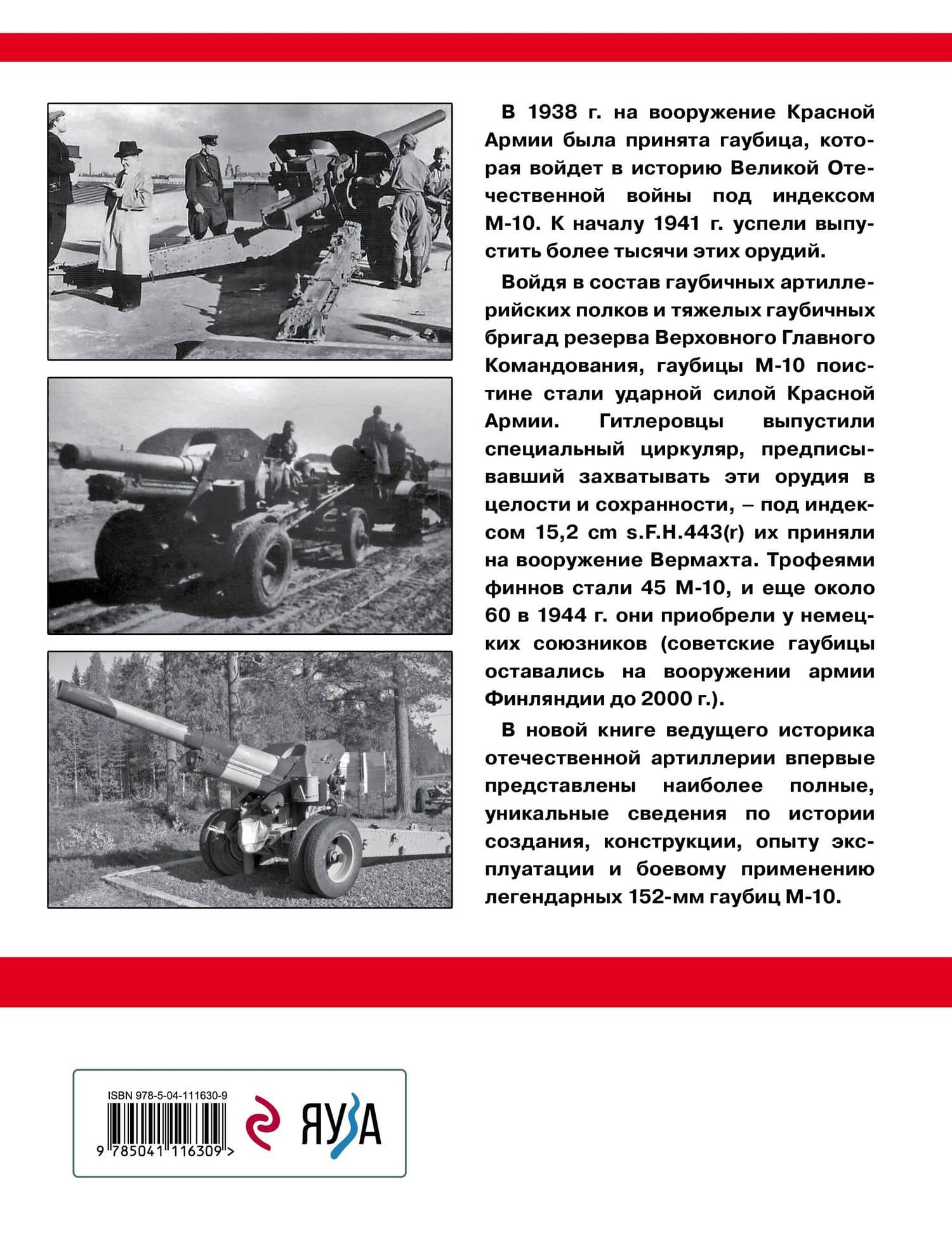 В 1938 г. на вооружение Красной Армии была принята гаубица, которая войдет в историю Великой Отечественной войны под индексом М-10. К началу 1941 г. успели выпустить более тысячи этих орудий.

Войдя в состав гаубичных артиллерийских полков и тяжелых гаубичных бригад резерва Верховного Главного Командования, гаубицы М-10 поистине стали ударной силой Красной Армии. Гитлеровцы выпустили специальный циркуляр, предписывавший захватывать эти орудия в целости и сохранности, – под индексом 15,2 cm s.F.H.443(r) их приняли на вооружение Вермахта. Трофеями финнов стали 45 М-10, и еще около 60 в 1944 г. они приобрели у немецких союзников (советские гаубицы оставались на вооружении армии Финляндии до 2000 г.).

В новой книге ведущего историка отечественной артиллерии впервые представлены наиболее полные, уникальные сведения по истории создания, конструкции, опыту эксплуатации и боевому применению легендарных 152-мм гаубиц М-10.

ISBN 978-5-04-111630-9

9 785041 116309 >

ЯУЗА